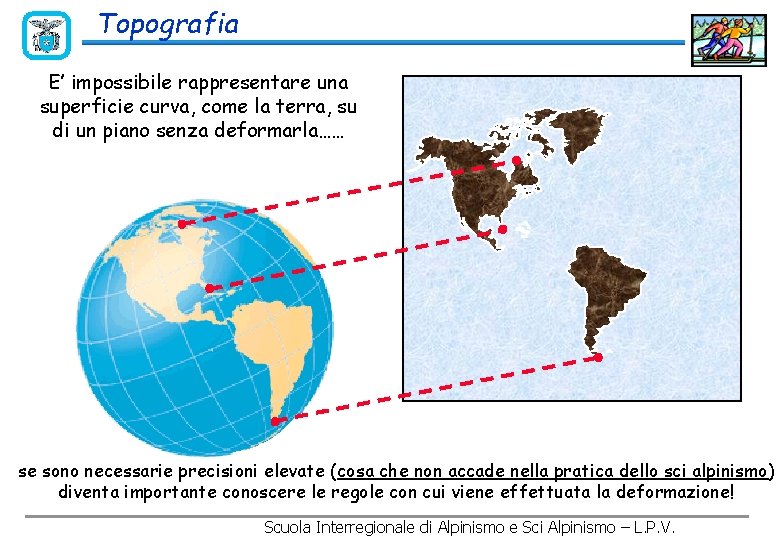 Topografia

E' impossibile rappresentare una superficie curva, come la terra, su di un piano senza deformarla……

se sono necessarie precisioni elevate (cosa che non accade nella pratica dello sci alpinismo) diventa importante conoscere le regole con cui viene effettuata la deformazione!

Scuola Interregionale di Alpinismo e Sci Alpinismo – L.P.V.